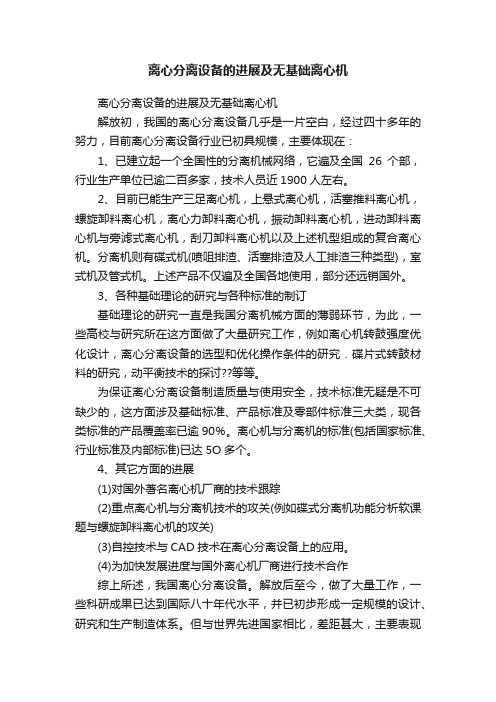 离心分离设备的进展及无基础离心机

离心分离设备的进展及无基础离心机

解放初，我国的离心分离设备几乎是一片空白，经过四十多年的努力，目前离心分离设备行业已初具规模，主要体现在：

1、已建立起一个全国性的分离机械网络，它遍及全国 26 个部，行业生产单位已逾二百多家，技术人员近 1900 人左右。

2、目前已能生产三足离心机，上悬式离心机，活塞推料离心机，螺旋卸料离心机，离心力卸料离心机，振动卸料离心机，进动卸料离心机与旁滤式离心机，刮刀卸料离心机以及上述机型组成的复合离心机。分离机则有碟式机(喷咀排渣、活塞排渣及人工排渣三种类型)，室式机及管式机。上述产品不仅遍及全国各地使用，部分还远销国外。

3、各种基础理论的研究与各种标准的制订

基础理论的研究一直是我国分离机械方面的薄弱环节，为此，一些高校与研究所在这方面做了大量研究工作，例如离心机转鼓强度优化设计，离心分离设备的选型和优化操作条件的研究．碟片式转鼓材料的研究，动平衡技术的探讨??等等。

为保证离心分离设备制造质量与使用安全，技术标准无疑是不可缺少的，这方面涉及基础标准、产品标准及零部件标准三大类，现各类标准的产品覆盖率已逾 90%。离心机与分离机的标准(包括国家标准、行业标准及内部标准)已达 5O 多个。

4、其它方面的进展

(1)对国外著名离心机厂商的技术跟踪

(2)重点离心机与分离机技术的攻关(例如碟式分离机功能分析软课题与螺旋卸料离心机的攻关)

(3)自控技术与 CAD 技术在离心分离设备上的应用。

(4)为加快发展进度与国外离心机厂商进行技术合作

综上所述，我国离心分离设备。解放后至今，做了大量工作，一些科研成果已达到国际八十年代水平，并已初步形成一定规模的设计、研究和生产制造体系。但与世界先进国家相比，差距甚大，主要表现